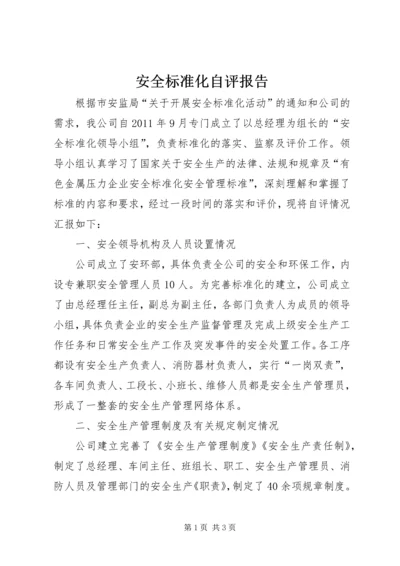 安全标准化自评报告

根据市安监局“关于开展安全标准化活动”的通知和公司的需求，我公司自2011年9月专门成立了以总经理为组长的“安全标准化领导小组”，负责标准化的落实、监察及评价工作。领导小组认真学习了国家关于安全生产的法律、法规和规章及“有色金属压力企业安全标准化安全管理标准”，深刻理解和掌握了标准的内容和要求，经过一段时间的落实和评价，现将自评情况汇报如下：

一、安全领导机构及人员设置情况

公司成立了安环部，具体负责全公司的安全和环保工作，内设专兼职安全管理人员10人。为完善标准化的建立，公司成立了由总经理任主任，副总为副主任，各部门负责人为成员的领导小组，具体负责企业的安全生产监督管理及完成上级安全生产工作任务和日常安全生产工作及突发事件的安全处置工作。各工序都设有安全生产负责人、消防器材负责人，实行“一岗双责”，各车间负责人、工段长、小班长、维修人员都是安全生产管理员，形成了一整套的安全生产管理网络体系。

二、安全生产管理制度及有关规定制定情况

公司建立完善了《安全生产管理制度》《安全生产责任制》，制定了总经理、车间主任、班组长、职工、安全生产管理员、消防人员及管理部门的安全生产《职责》，制定了40余项规章制度。

第1页 共3页